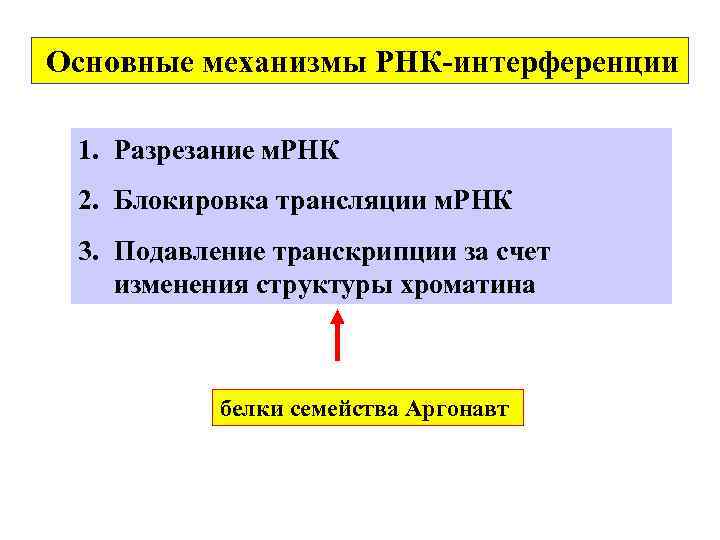 Основные механизмы РНК-интерференции

1. Разрезание мРНК
2. Блокировка трансляции мРНК
3. Подавление транскрипции за счет изменения структуры хроматина

белки семейства Аргонавт